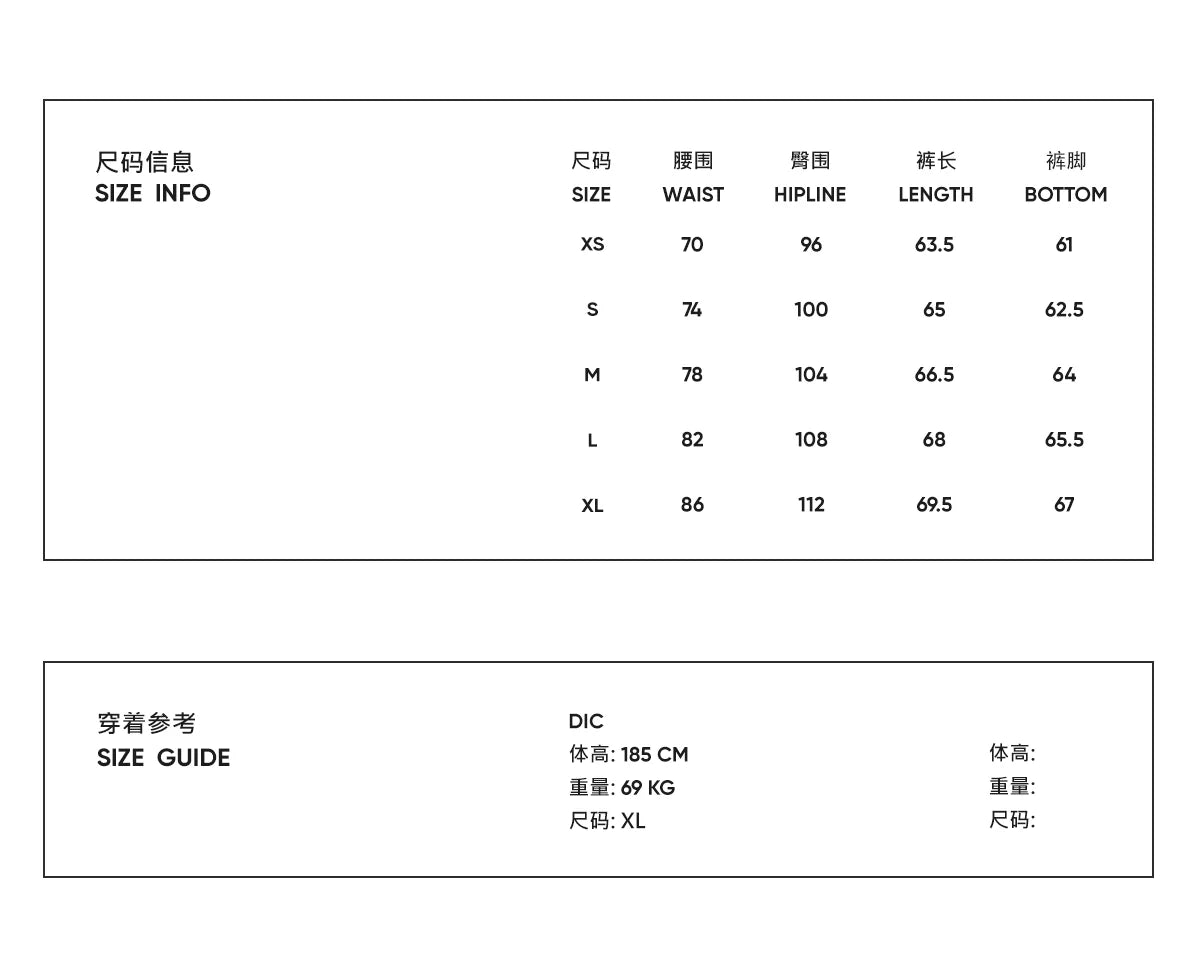 尺码信息
SIZE INFO

| 尺码 SIZE | 腰围 WAIST | 臀围 HIPLINE | 裤长 LENGTH | 裤脚 BOTTOM |
|---|---|---|---|---|
| XS | 70 | 96 | 63.5 | 61 |
| S | 74 | 100 | 65 | 62.5 |
| M | 78 | 104 | 66.5 | 64 |
| L | 82 | 108 | 68 | 65.5 |
| XL | 86 | 112 | 69.5 | 67 |

穿着参考
SIZE GUIDE

DIC
体高: 185 CM
重量: 69 KG
尺码: XL

体高:
重量:
尺码: